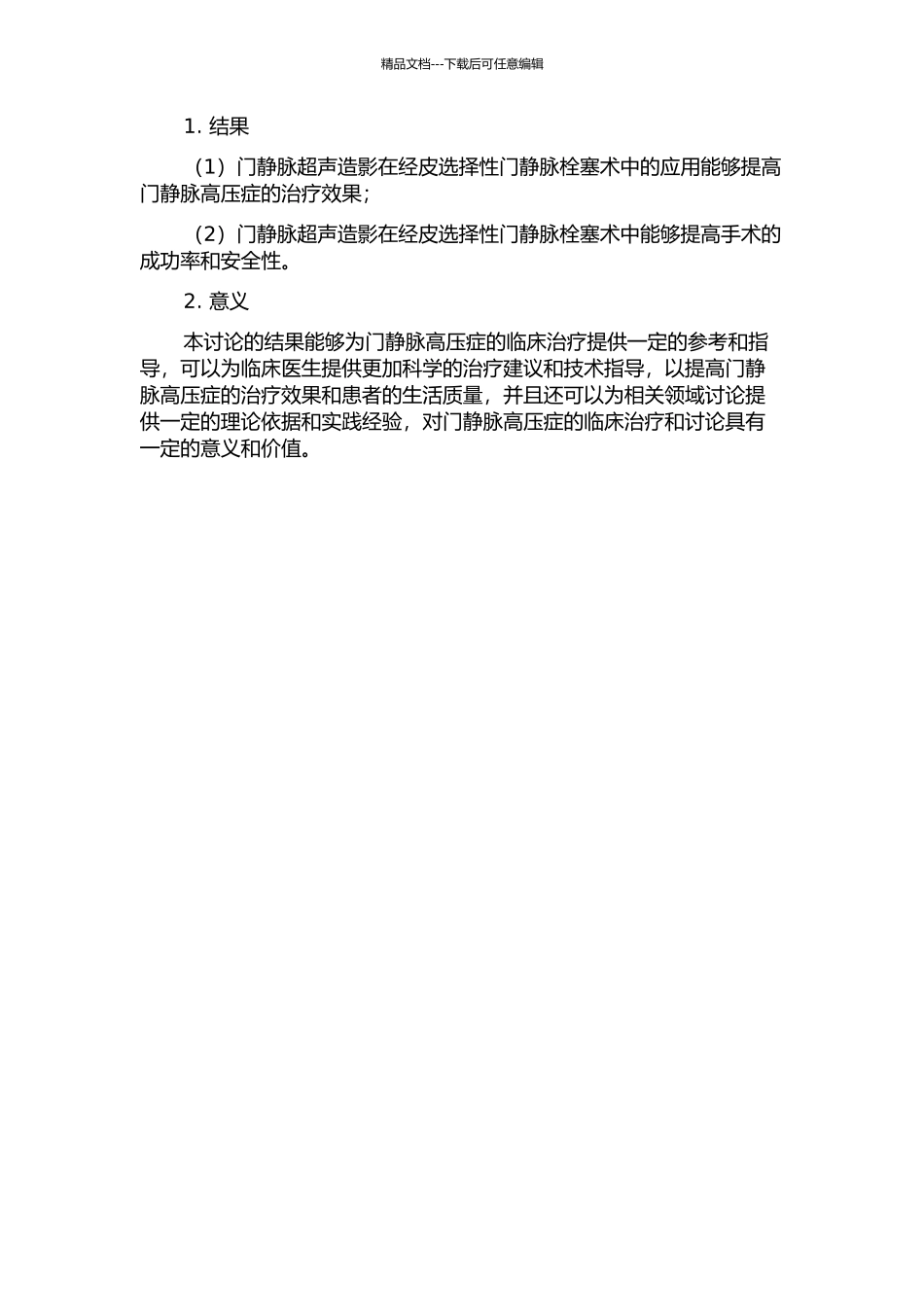 精品文档---下载后可任意编辑

1. 结果

（1）门静脉超声造影在经皮选择性门静脉栓塞术中的应用能够提高门静脉高压症的治疗效果；

（2）门静脉超声造影在经皮选择性门静脉栓塞术中能够提高手术的成功率和安全性。

2. 意义

本讨论的结果能够为门静脉高压症的临床治疗提供一定的参考和指导，可以为临床医生提供更加科学的治疗建议和技术指导，以提高门静脉高压症的治疗效果和患者的生活质量，并且还可以为相关领域讨论提供一定的理论依据和实践经验，对门静脉高压症的临床治疗和讨论具有一定的意义和价值。